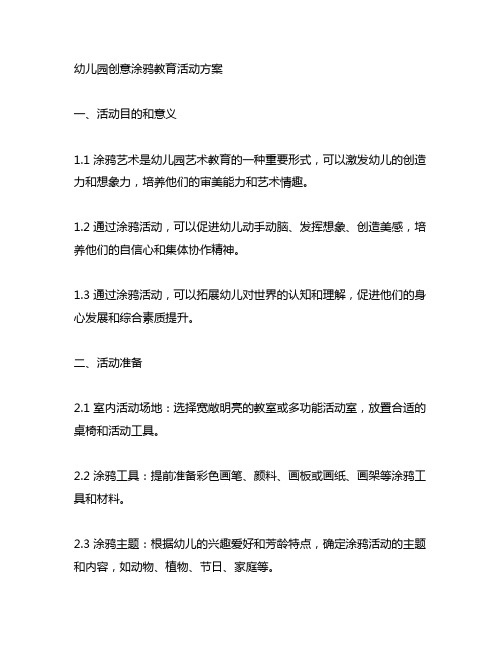 幼儿园创意涂鸦教育活动方案

一、活动目的和意义

1.1 涂鸦艺术是幼儿园艺术教育的一种重要形式，可以激发幼儿的创造力和想象力，培养他们的审美能力和艺术情趣。

1.2 通过涂鸦活动，可以促进幼儿动手动脑、发挥想象、创造美感，培养他们的自信心和集体协作精神。

1.3 通过涂鸦活动，可以拓展幼儿对世界的认知和理解，促进他们的身心发展和综合素质提升。

二、活动准备

2.1 室内活动场地：选择宽敞明亮的教室或多功能活动室，放置合适的桌椅和活动工具。

2.2 涂鸦工具：提前准备彩色画笔、颜料、画板或画纸、画架等涂鸦工具和材料。

2.3 涂鸦主题：根据幼儿的兴趣爱好和芳龄特点，确定涂鸦活动的主题和内容，如动物、植物、节日、家庭等。